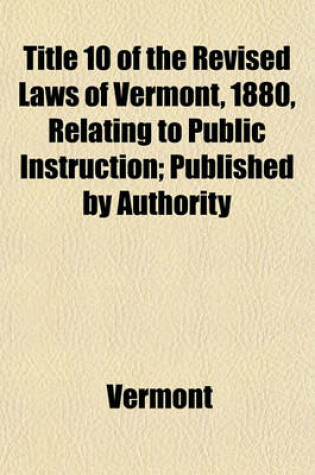 Title 10 of the Revised Laws of Vermont, 1880, Relating to Public Instruction; Published by Authority

Vermont